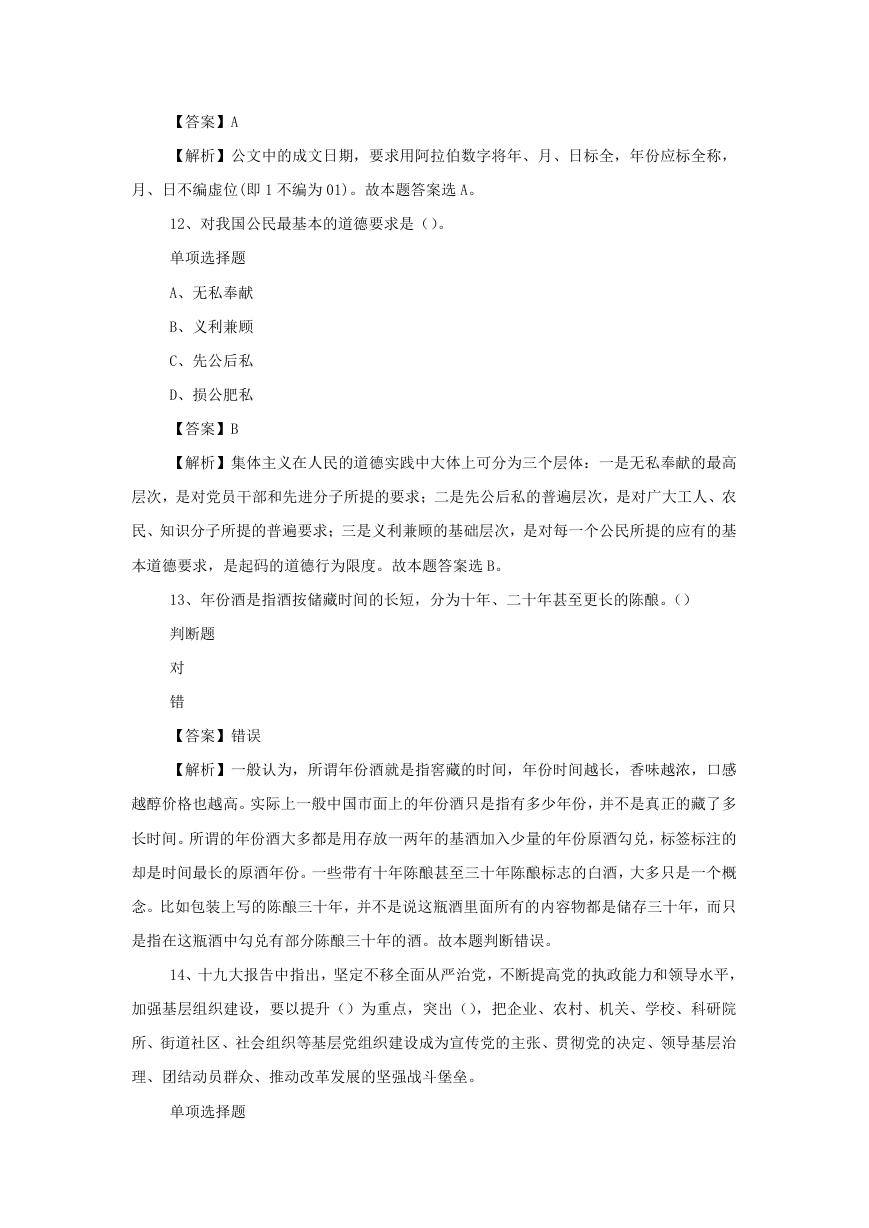 【答案】A

【解析】公文中的成文日期，要求用阿拉伯数字将年、月、日标全，年份应标全称，月、日不编虚位(即 1 不编为 01)。故本题答案选 A。

12、对我国公民最基本的道德要求是（）。

单项选择题

A、无私奉献

B、义利兼顾

C、先公后私

D、损公肥私

【答案】B

【解析】集体主义在人民的道德实践中大体上可分为三个层体：一是无私奉献的最高层次，是对党员干部和先进分子所提的要求；二是先公后私的普遍层次，是对广大工人、农民、知识分子所提的普遍要求；三是义利兼顾的基础层次，是对每一个公民所提的应有的基本道德要求，是起码的道德行为限度。故本题答案选 B。

13、年份酒是指酒按储藏时间的长短，分为十年、二十年甚至更长的陈酿。（）

判断题

对

错

【答案】错误

【解析】一般认为，所谓年份酒就是指窖藏的时间，年份时间越长，香味越浓，口感越醇价格也越高。实际上一般中国市面上的年份酒只是指有多少年份，并不是真正的藏了多长时间。所谓的年份酒大多都是用存放一两年的基酒加入少量的年份原酒勾兑，标签标注的却是时间最长的原酒年份。一些带有十年陈酿甚至三十年陈酿标志的白酒，大多只是一个概念。比如包装上写的陈酿三十年，并不是说这瓶酒里面所有的内容物都是储存三十年，而只是指在这瓶酒中勾兑有部分陈酿三十年的酒。故本题判断错误。

14、十九大报告中指出，坚定不移全面从严治党，不断提高党的执政能力和领导水平，加强基层组织建设，要以提升（）为重点，突出（），把企业、农村、机关、学校、科研院所、街道社区、社会组织等基层党组织建设成为宣传党的主张、贯彻党的决定、领导基层治理、团结动员群众、推动改革发展的坚强战斗堡垒。

单项选择题